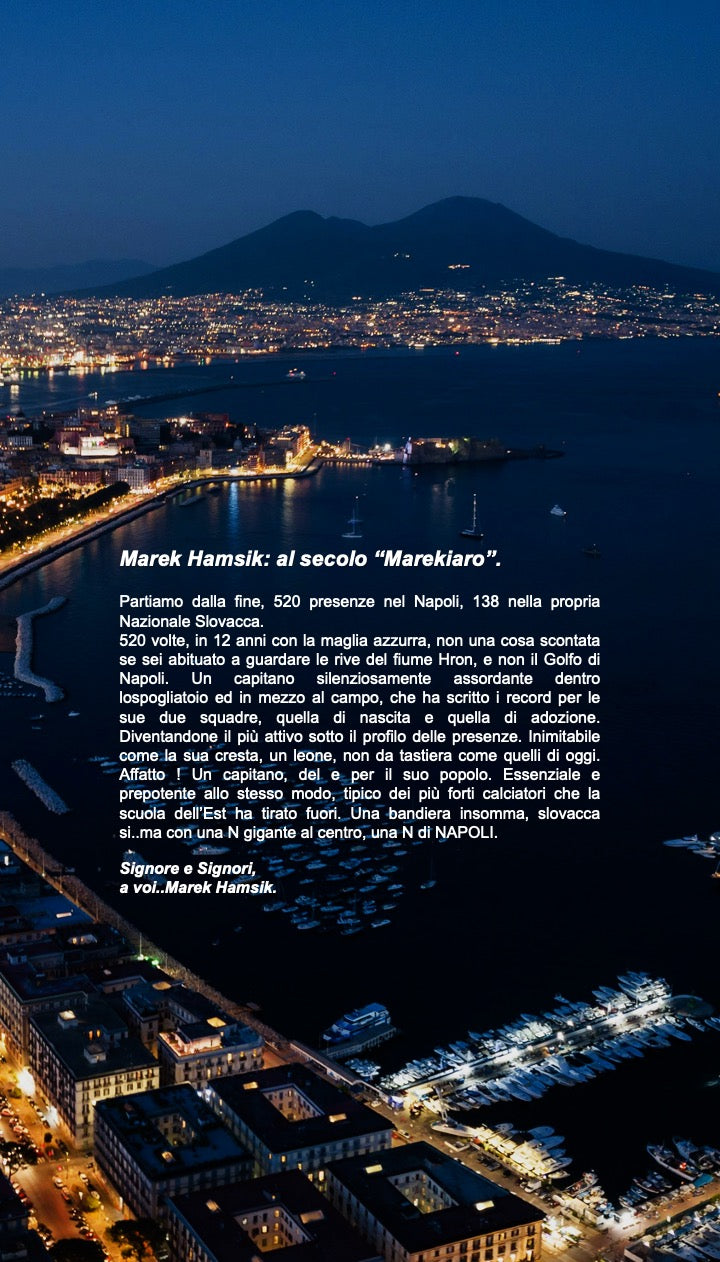 Marek Hamsik: al secolo "Marekiaro".

Partiamo dalla fine, 520 presenze nel Napoli, 138 nella propria Nazionale Slovacca.
520 volte, in 12 anni con la maglia azzurra, non una cosa scontata se sei abituato a guardare le rive del fiume Hron, e non il Golfo di Napoli. Un capitano silenziosamente assordante dentro lospogliatoio ed in mezzo al campo, che ha scritto i record per le sue due squadre, quella di nascita e quella di adozione. Diventandone il più attivo sotto il profilo delle presenze. Inimitabile come la sua cresta, un leone, non da tastiera come quelli di oggi. Affatto ! Un capitano, del e per il suo popolo. Essenziale e prepotente allo stesso modo, tipico dei più forti calciatori che la scuola dell'Est ha tirato fuori. Una bandiera insomma, slovacca si..ma con una N gigante al centro, una N di NAPOLI.

Signore e Signori,
a voi..Marek Hamsik.